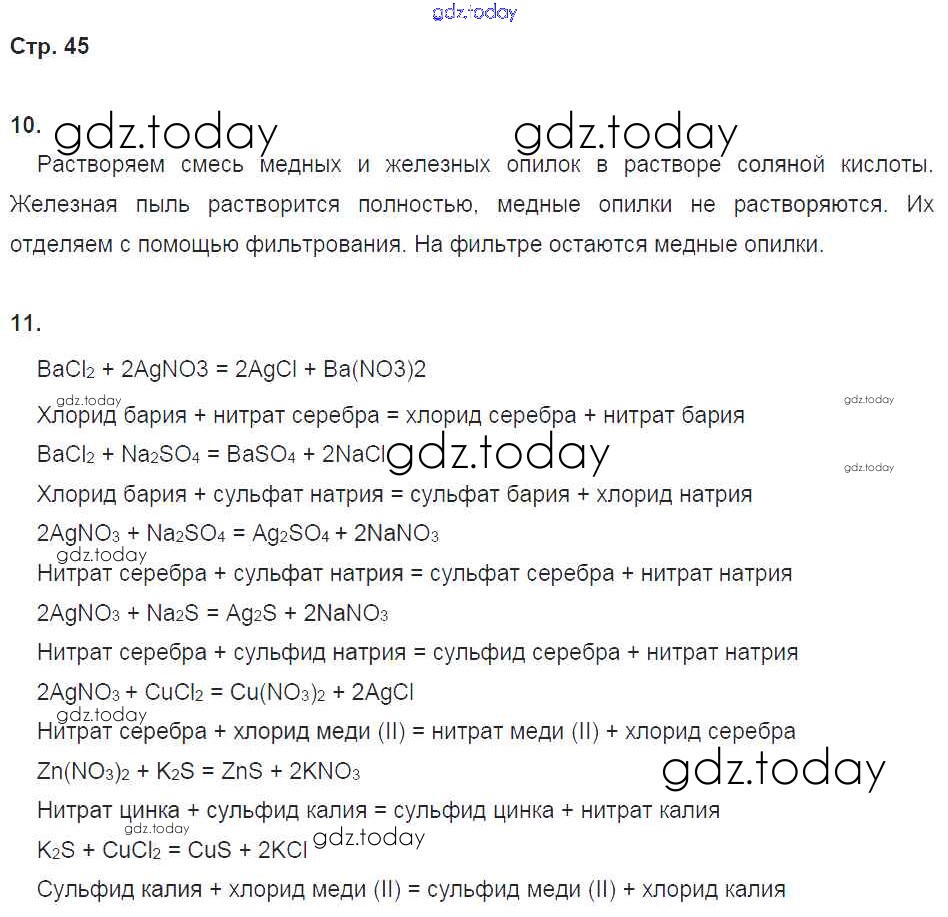 Стр. 45

10.

Растворяем смесь медных и железных опилок в растворе соляной кислоты. Железная пыль растворится полностью, медные опилки не растворяются. Их отделяем с помощью фильтрования. На фильтре остаются медные опилки.

11.

$BaCl_2 + 2AgNO3 = 2AgCl + Ba(NO3)2$

Хлорид бария + нитрат серебра = хлорид серебра + нитрат бария

$BaCl_2 + Na_2SO_4 = BaSO_4 + 2NaCl$

Хлорид бария + сульфат натрия = сульфат бария + хлорид натрия

$2AgNO_3 + Na_2SO_4 = Ag_2SO_4 + 2NaNO_3$

Нитрат серебра + сульфат натрия = сульфат серебра + нитрат натрия

$2AgNO_3 + Na_2S = Ag_2S + 2NaNO_3$

Нитрат серебра + сульфид натрия = сульфид серебра + нитрат натрия

$2AgNO_3 + CuCl_2 = Cu(NO_3)_2 + 2AgCl$

Нитрат серебра + хлорид меди (II) = нитрат меди (II) + хлорид серебра

$Zn(NO_3)_2 + K_2S = ZnS + 2KNO_3$

Нитрат цинка + сульфид калия = сульфид цинка + нитрат калия

$K_2S + CuCl_2 = CuS + 2KCl$

Сульфид калия + хлорид меди (II) = сульфид меди (II) + хлорид калия

gdz.today